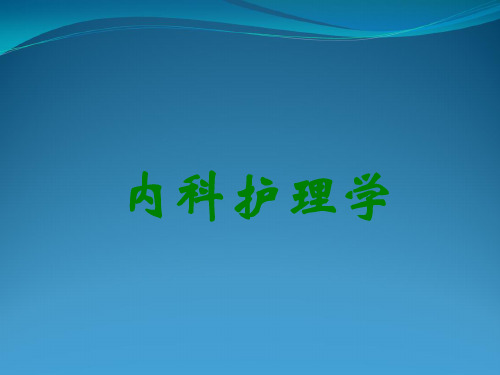 内科护理学